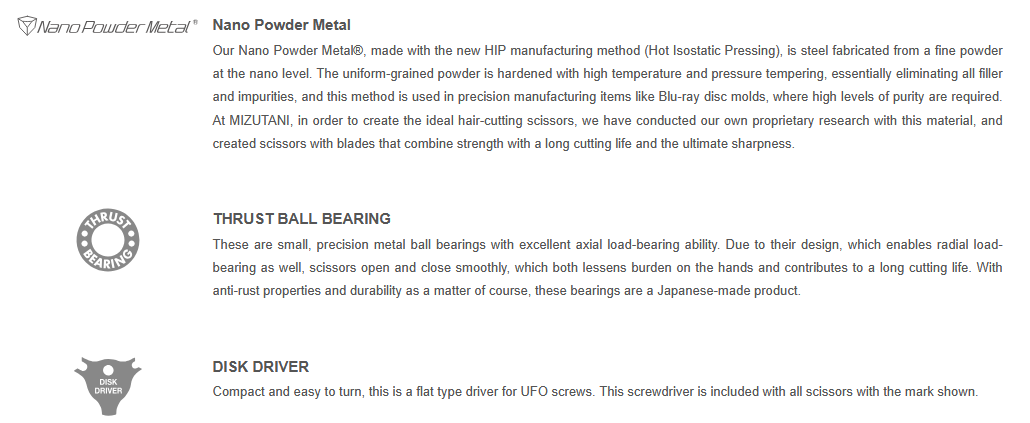 Nano Powder Metal®

Nano Powder Metal

Our Nano Powder Metal®, made with the new HIP manufacturing method (Hot Isostatic Pressing), is steel fabricated from a fine powder at the nano level. The uniform-grained powder is hardened with high temperature and pressure tempering, essentially eliminating all filler and impurities, and this method is used in precision manufacturing items like Blu-ray disc molds, where high levels of purity are required. At MIZUTANI, in order to create the ideal hair-cutting scissors, we have conducted our own proprietary research with this material, and created scissors with blades that combine strength with a long cutting life and the ultimate sharpness.

THRUST BEARING

THRUST BALL BEARING

These are small, precision metal ball bearings with excellent axial load-bearing ability. Due to their design, which enables radial load-bearing as well, scissors open and close smoothly, which both lessens burden on the hands and contributes to a long cutting life. With anti-rust properties and durability as a matter of course, these bearings are a Japanese-made product.

DISK DRIVER

DISK DRIVER

Compact and easy to turn, this is a flat type driver for UFO screws. This screwdriver is included with all scissors with the mark shown.